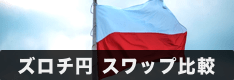 ズロチ円 スワップ比較